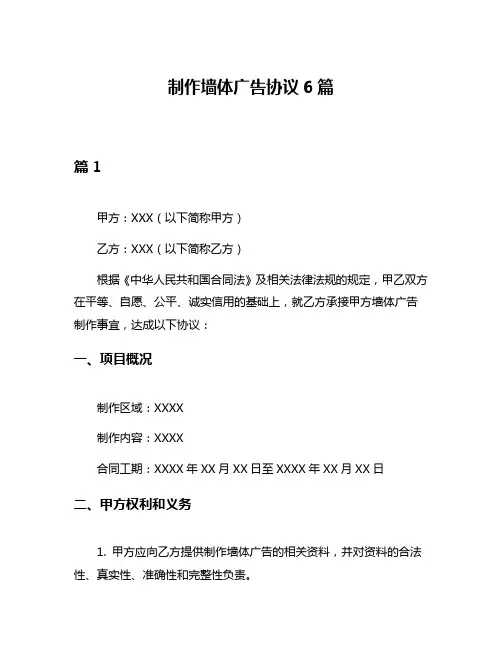 制作墙体广告协议 6 篇

篇 1

甲方：XXX（以下简称甲方）

乙方：XXX（以下简称乙方）

根据《中华人民共和国合同法》及相关法律法规的规定，甲乙双方在平等、自愿、公平、诚实信用的基础上，就乙方承接甲方墙体广告制作事宜，达成以下协议：

一、项目概况

制作区域：XXXX

制作内容：XXXX

合同工期：XXXX 年 XX 月 XX 日至 XXXX 年 XX 月 XX 日

二、甲方权利和义务

1. 甲方应向乙方提供制作墙体广告的相关资料，并对资料的合法性、真实性、准确性和完整性负责。